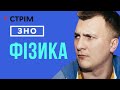 СТРІМ
ЗНО
ФІЗИКА